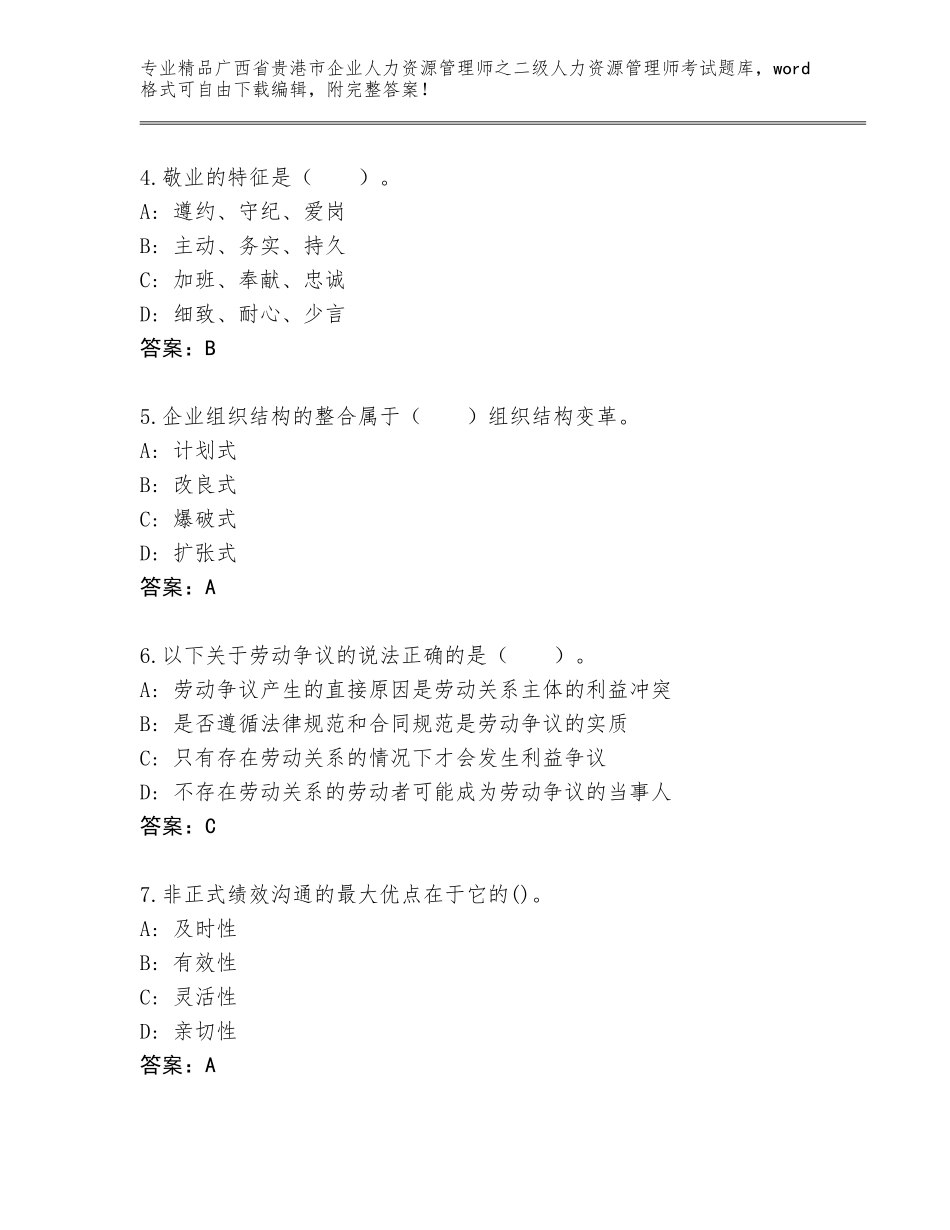 专业精品广西省贵港市企业人力资源管理师之二级人力资源管理师考试题库，word格式可自由下载编辑，附完整答案！

4.敬业的特征是（　　）。
A：遵约、守纪、爱岗
B：主动、务实、持久
C：加班、奉献、忠诚
D：细致、耐心、少言
答案：B

5.企业组织结构的整合属于（　　）组织结构变革。
A：计划式
B：改良式
C：爆破式
D：扩张式
答案：A

6.以下关于劳动争议的说法正确的是（　　）。
A：劳动争议产生的直接原因是劳动关系主体的利益冲突
B：是否遵循法律规范和合同规范是劳动争议的实质
C：只有存在劳动关系的情况下才会发生利益争议
D：不存在劳动关系的劳动者可能成为劳动争议的当事人
答案：C

7.非正式绩效沟通的最大优点在于它的()。
A：及时性
B：有效性
C：灵活性
D：亲切性
答案：A